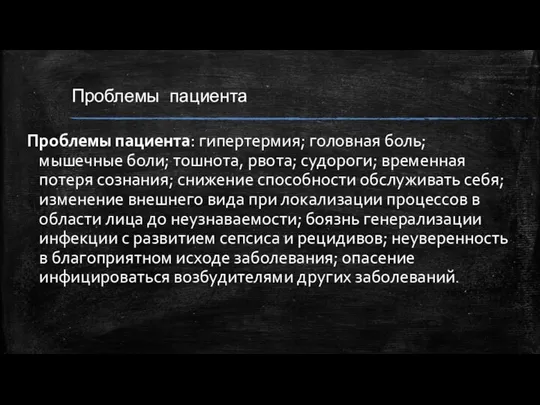 Проблемы пациента

Проблемы пациента: гипертермия; головная боль; мышечные боли; тошнота, рвота; судороги; временная потеря сознания; снижение способности обслуживать себя; изменение внешнего вида при локализации процессов в области лица до неузнаваемости; боязнь генерализации инфекции с развитием сепсиса и рецидивов; неуверенность в благоприятном исходе заболевания; опасение инфицироваться возбудителями других заболеваний.